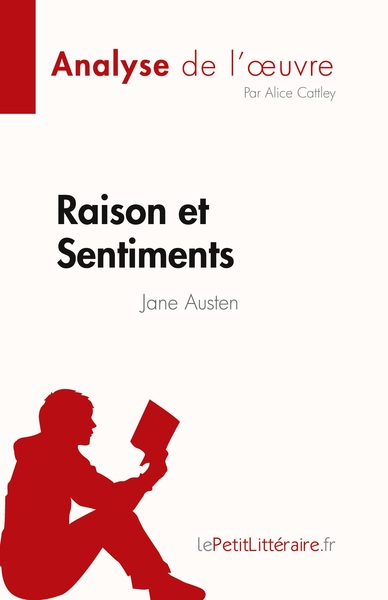 Analyse de l'œuvre
Par Alice Cattley

Raison et Sentiments

Jane Austen

lePetitLittéraire.fr